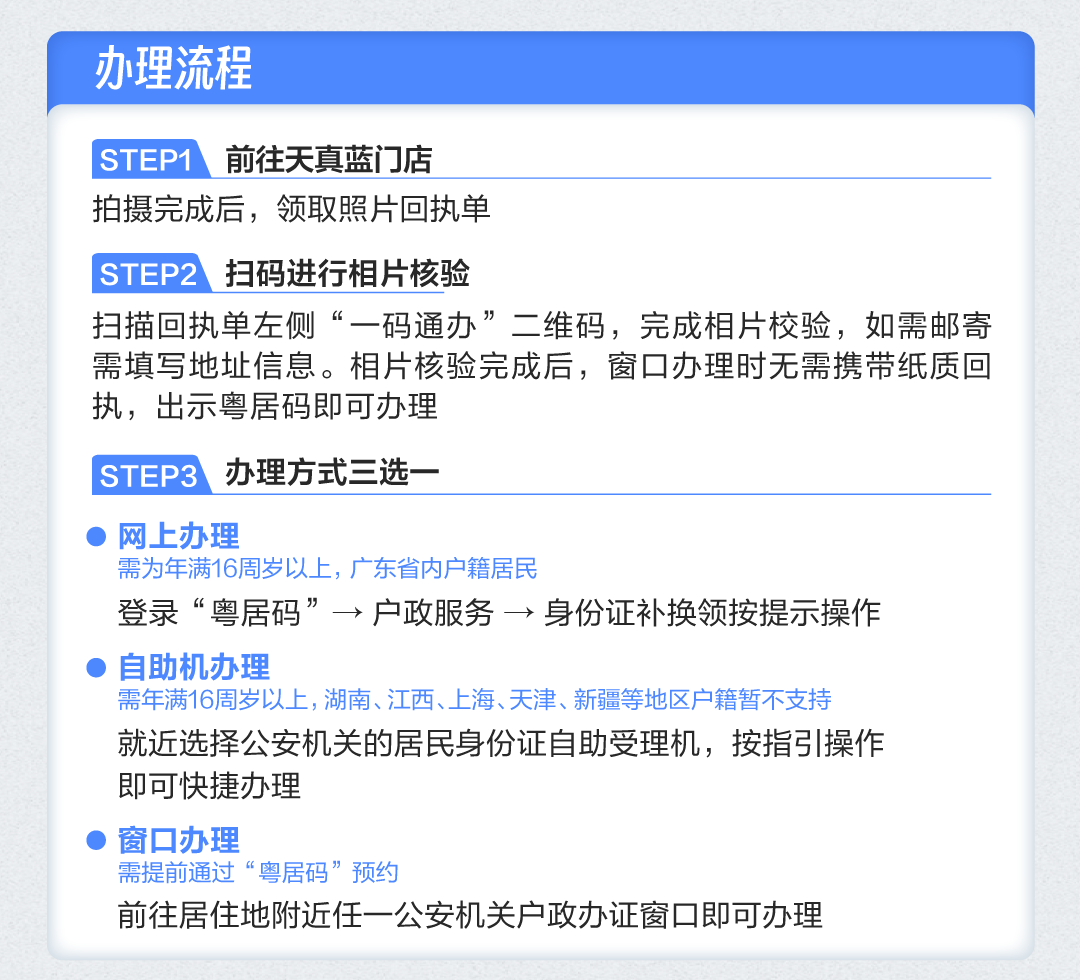 办理流程

STEP1 前往天真蓝门店

拍摄完成后，领取照片回执单

STEP2 扫码进行相片核验

扫描回执单左侧“一码通办”二维码，完成相片校验，如需邮寄需填写地址信息。相片核验完成后，窗口办理时无需携带纸质回执，出示粤居码即可办理

STEP3 办理方式三选一

网上办理
需为年满16周岁以上，广东省内户籍居民
登录“粤居码”→ 户政服务 → 身份证补换领按提示操作

自助机办理
需年满16周岁以上，湖南、江西、上海、天津、新疆等地区户籍暂不支持
就近选择公安机关的居民身份证自助受理机，按指引操作即可快捷办理

窗口办理
需提前通过“粤居码”预约
前往居住地附近任一公安机关户政办证窗口即可办理